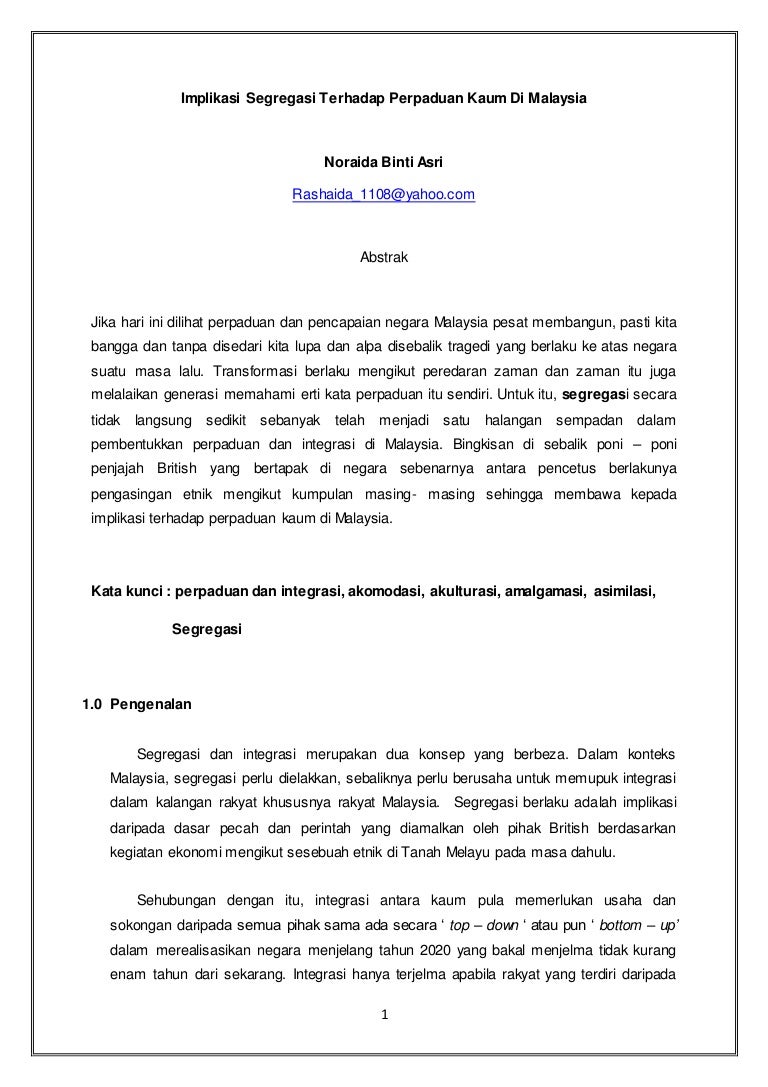 Implikasi Segregasi Terhadap Perpaduan Kaum Di Malaysia

Noraida Binti Asri

Rashaida_1108@yahoo.com

Abstrak

Jika hari ini dilihat perpaduan dan pencapaian negara Malaysia pesat membangun, pasti kita bangga dan tanpa disedari kita lupa dan alpa disebalik tragedi yang berlaku ke atas negara suatu masa lalu. Transformasi berlaku mengikut peredaran zaman dan zaman itu juga melalaikan generasi memahami erti kata perpaduan itu sendiri. Untuk itu, segregasi secara tidak langsung sedikit sebanyak telah menjadi satu halangan sempadan dalam pembentukkan perpaduan dan integrasi di Malaysia. Bingkisan di sebalik poni – poni penjajah British yang bertapak di negara sebenarnya antara pencetus berlakunya pengasingan etnik mengikut kumpulan masing- masing sehingga membawa kepada implikasi terhadap perpaduan kaum di Malaysia.

Kata kunci : perpaduan dan integrasi, akomodasi, akulturasi, amalgamasi, asimilasi, Segregasi

1.0 Pengenalan

Segregasi dan integrasi merupakan dua konsep yang berbeza. Dalam konteks Malaysia, segregasi perlu dielakkan, sebaliknya perlu berusaha untuk memupuk integrasi dalam kalangan rakyat khususnya rakyat Malaysia. Segregasi berlaku adalah implikasi daripada dasar pecah dan perintah yang diamalkan oleh pihak British berdasarkan kegiatan ekonomi mengikut sesebuah etnik di Tanah Melayu pada masa dahulu.

Sehubungan dengan itu, integrasi antara kaum pula memerlukan usaha dan sokongan daripada semua pihak sama ada secara ‘ top – down ‘ atau pun ‘ bottom – up’ dalam merealisasikan negara menjelang tahun 2020 yang bakal menjelma tidak kurang enam tahun dari sekarang. Integrasi hanya terjelma apabila rakyat yang terdiri daripada

1